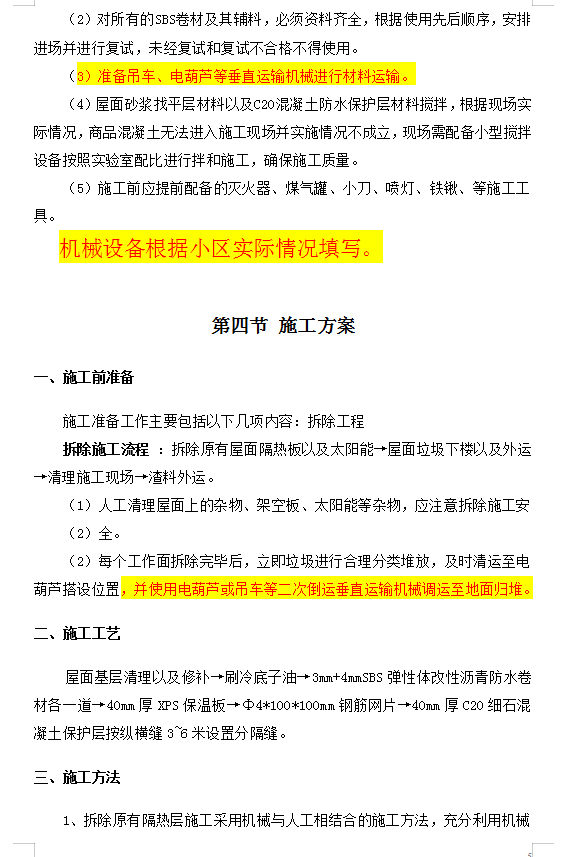 （2）对所有的SBS卷材及其辅料，必须资料齐全，根据使用先后顺序，安排进场并进行复试，未经复试和复试不合格不得使用。

（3）准备吊车、电葫芦等垂直运输机械进行材料运输。

（4）屋面砂浆找平层材料以及C20混凝土防水保护层材料搅拌，根据现场实际情况，商品混凝土无法进入施工现场并实施情况不成立，现场需配备小型搅拌设备按照实验室配比进行拌和施工，确保施工质量。

（5）施工前应提前配备的灭火器、煤气罐、小刀、喷灯、铁锹、等施工工具。

机械设备根据小区实际情况填写。

第四节 施工方案

一、施工前准备

施工准备工作主要包括以下几项内容：拆除工程

拆除施工流程 ：拆除原有屋面隔热板以及太阳能→屋面垃圾下楼以及外运→清理施工现场→渣料外运。

（1）人工清理屋面上的杂物、架空板、太阳能等杂物，应注意拆除施工安

（2）全。

（2）每个工作面拆除完毕后，立即垃圾进行合理分类堆放，及时清运至电葫芦搭设位置，并使用电葫芦或吊车等二次倒运垂直运输机械调运至地面归堆。

二、施工工艺

屋面基层清理以及修补→刷冷底子油→3mm+4mmSBS 弹性体改性沥青防水卷材各一道→40mm 厚 XPS 保温板→Φ4*100*100mm 钢筋网片→40mm 厚 C20 细石混凝土保护层按纵横缝 3~6 米设置分隔缝。

三、施工方法

1、拆除原有隔热层施工采用机械与人工相结合的施工方法，充分利用机械